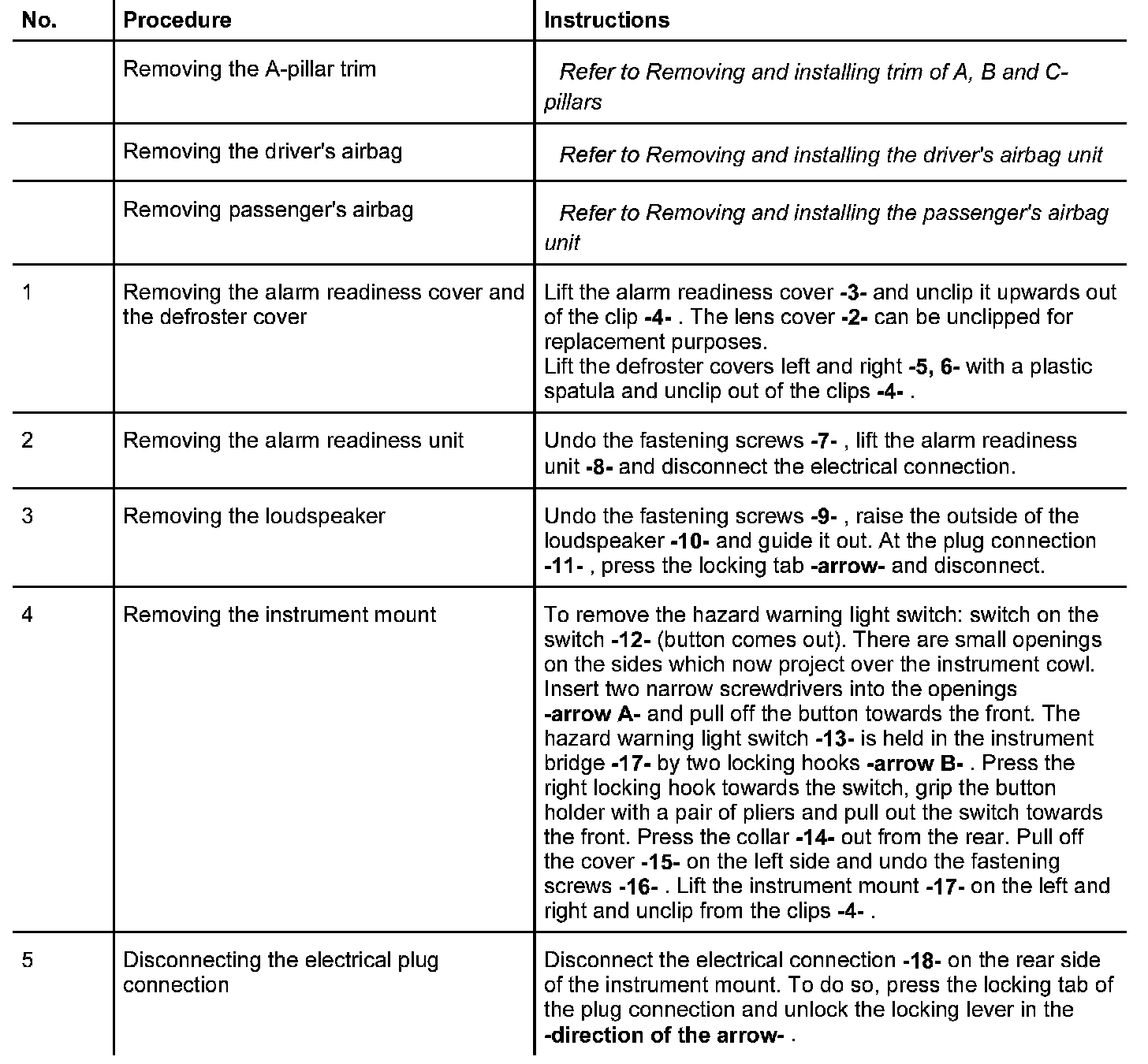 | No. | Procedure | Instructions |
|---|---|---|
| | Removing the A-pillar trim | Refer to Removing and installing trim of A, B and C-pillars |
| | Removing the driver's airbag | Refer to Removing and installing the driver's airbag unit |
| | Removing passenger's airbag | Refer to Removing and installing the passenger's airbag unit |
| 1 | Removing the alarm readiness cover and the defroster cover | Lift the alarm readiness cover -3- and unclip it upwards out of the clip -4- . The lens cover -2- can be unclipped for replacement purposes. Lift the defroster covers left and right -5, 6- with a plastic spatula and unclip out of the clips -4- . |
| 2 | Removing the alarm readiness unit | Undo the fastening screws -7- , lift the alarm readiness unit -8- and disconnect the electrical connection. |
| 3 | Removing the loudspeaker | Undo the fastening screws -9- , raise the outside of the loudspeaker -10- and guide it out. At the plug connection -11- , press the locking tab -arrow- and disconnect. |
| 4 | Removing the instrument mount | To remove the hazard warning light switch: switch on the switch -12- (button comes out). There are small openings on the sides which now project over the instrument cowl. Insert two narrow screwdrivers into the openings -arrow A- and pull off the button towards the front. The hazard warning light switch -13- is held in the instrument bridge -17- by two locking hooks -arrow B- . Press the right locking hook towards the switch, grip the button holder with a pair of pliers and pull out the switch towards the front. Press the collar -14- out from the rear. Pull off the cover -15- on the left side and undo the fastening screws -16- . Lift the instrument mount -17- on the left and right and unclip from the clips -4- . |
| 5 | Disconnecting the electrical plug connection | Disconnect the electrical connection -18- on the rear side of the instrument mount. To do so, press the locking tab of the plug connection and unlock the locking lever in the -direction of the arrow- . |